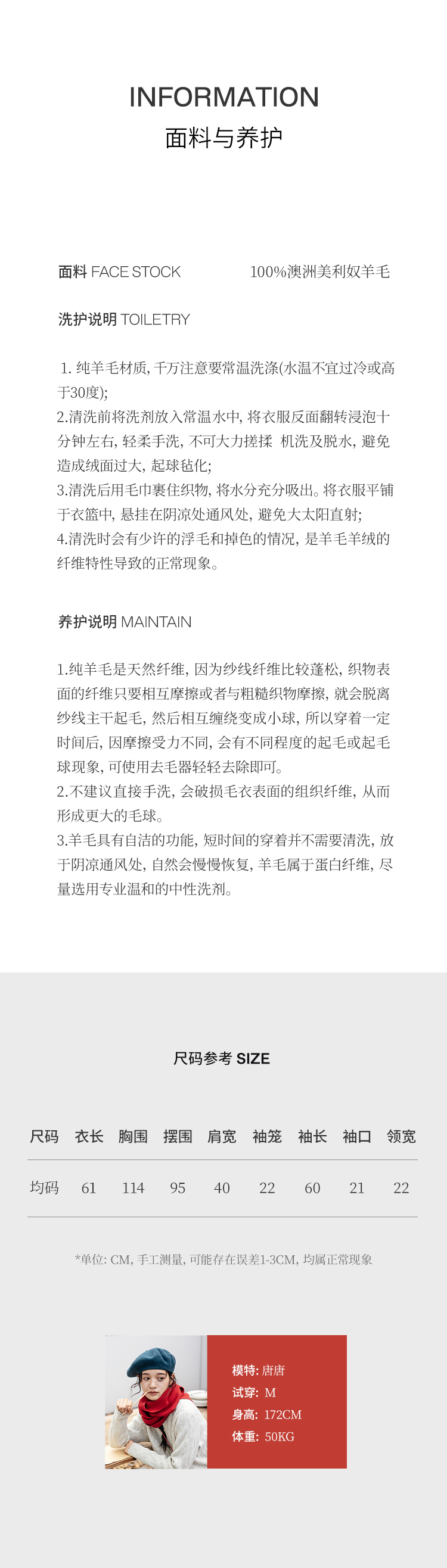 INFORMATION
面料与养护

面料 FACE STOCK 100%澳洲美利奴羊毛

洗护说明 TOILETRY

1. 纯羊毛材质, 千万注意要常温洗涤(水温不宜过冷或高于30度);
2.清洗前将洗剂放入常温水中, 将衣服反面翻转浸泡十分钟左右, 轻柔手洗, 不可大力搓揉 机洗及脱水, 避免造成绒面过大, 起球毡化;
3.清洗后用毛巾裹住织物, 将水分充分吸出。将衣服平铺于衣篮中, 悬挂在阴凉处通风处, 避免大太阳直射;
4.清洗时会有少许的浮毛和掉色的情况, 是羊毛羊绒的纤维特性导致的正常现象。

养护说明 MAINTAIN

1.纯羊毛是天然纤维, 因为纱线纤维比较蓬松, 织物表面的纤维只要相互摩擦或者与粗糙织物摩擦, 就会脱离纱线主干起毛, 然后相互缠绕变成小球, 所以穿着一定时间后, 因摩擦受力不同, 会有不同程度的起毛或起毛球现象, 可使用去毛器轻轻去除即可。
2.不建议直接手洗, 会破损毛衣表面的组织纤维, 从而形成更大的毛球。
3.羊毛具有自洁的功能, 短时间的穿着并不需要清洗, 放于阴凉通风处, 自然会慢慢恢复, 羊毛属于蛋白纤维, 尽量选用专业温和的中性洗剂。

尺码参考 SIZE

| 尺码 | 衣长 | 胸围 | 摆围 | 肩宽 | 袖笼 | 袖长 | 袖口 | 领宽 |
|---|---|---|---|---|---|---|---|---|
| 均码 | 61 | 114 | 95 | 40 | 22 | 60 | 21 | 22 |

*单位: CM, 手工测量, 可能存在误差1-3CM, 均属正常现象

模特: 唐唐
试穿: M
身高: 172CM
体重: 50KG